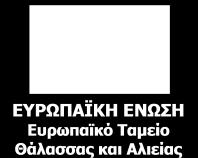 ΕΥΡΩΠΑΪΚΗ ΕΝΩΣΗ
Ευρωπαϊκό Ταμείο
Θάλασσας και Αλιείας